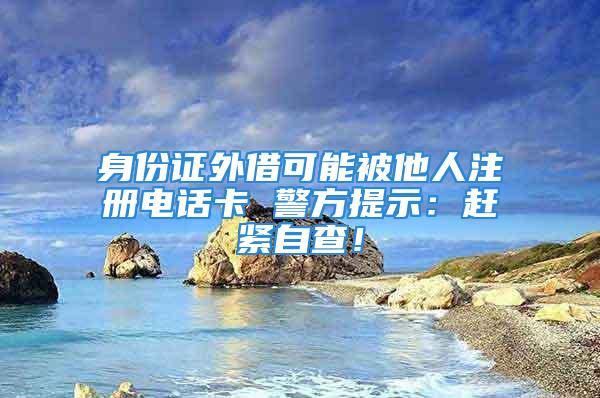 身份证外借可能被他人注册电话卡 警方提示：赶紧自查！